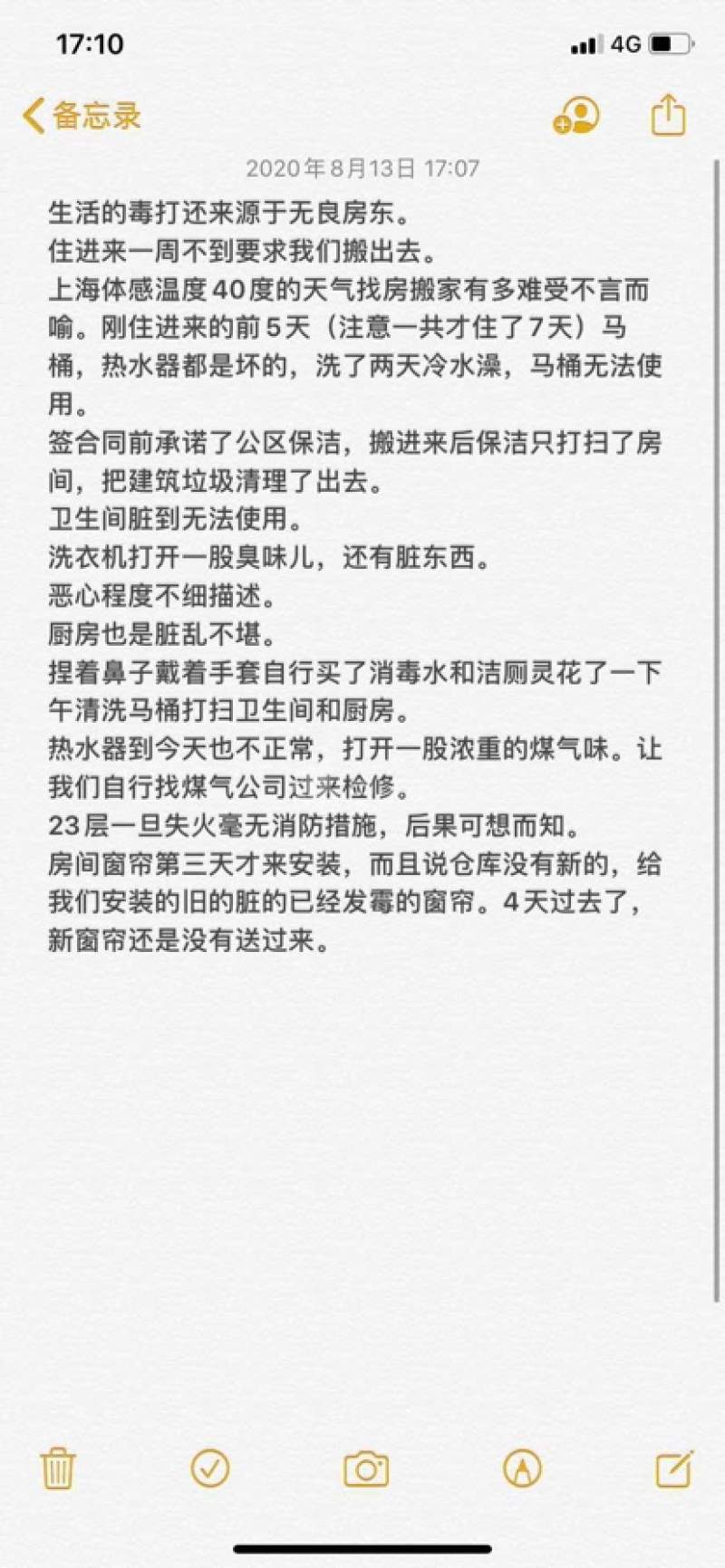 17:10

4G

备忘录

2020年8月13日 17:07

生活的毒打还来源于无良房东。
住进来一周不到要求我们搬出去。
上海体感温度40度的天气找房搬家有多难受不言而喻。刚住进来的前5天（注意一共才住了7天）马桶，热水器都是坏的，洗了两天冷水澡，马桶无法使用。
签合同前承诺了公区保洁，搬进来后保洁只打扫了房间，把建筑垃圾清理了出去。
卫生间脏到无法使用。
洗衣机打开一股臭味儿，还有脏东西。
恶心程度不细描述。
厨房也是脏乱不堪。
捏着鼻子戴着手套自行买了消毒水和洁厕灵花了一下午清洗马桶打扫卫生间和厨房。
热水器到今天也不正常，打开一股浓重的煤气味。让我们自行找煤气公司过来检修。
23层一旦失火毫无消防措施，后果可想而知。
房间窗帘第三天才来安装，而且说仓库没有新的，给我们安装的旧的脏的已经发霉的窗帘。4天过去了，新窗帘还是没有送过来。